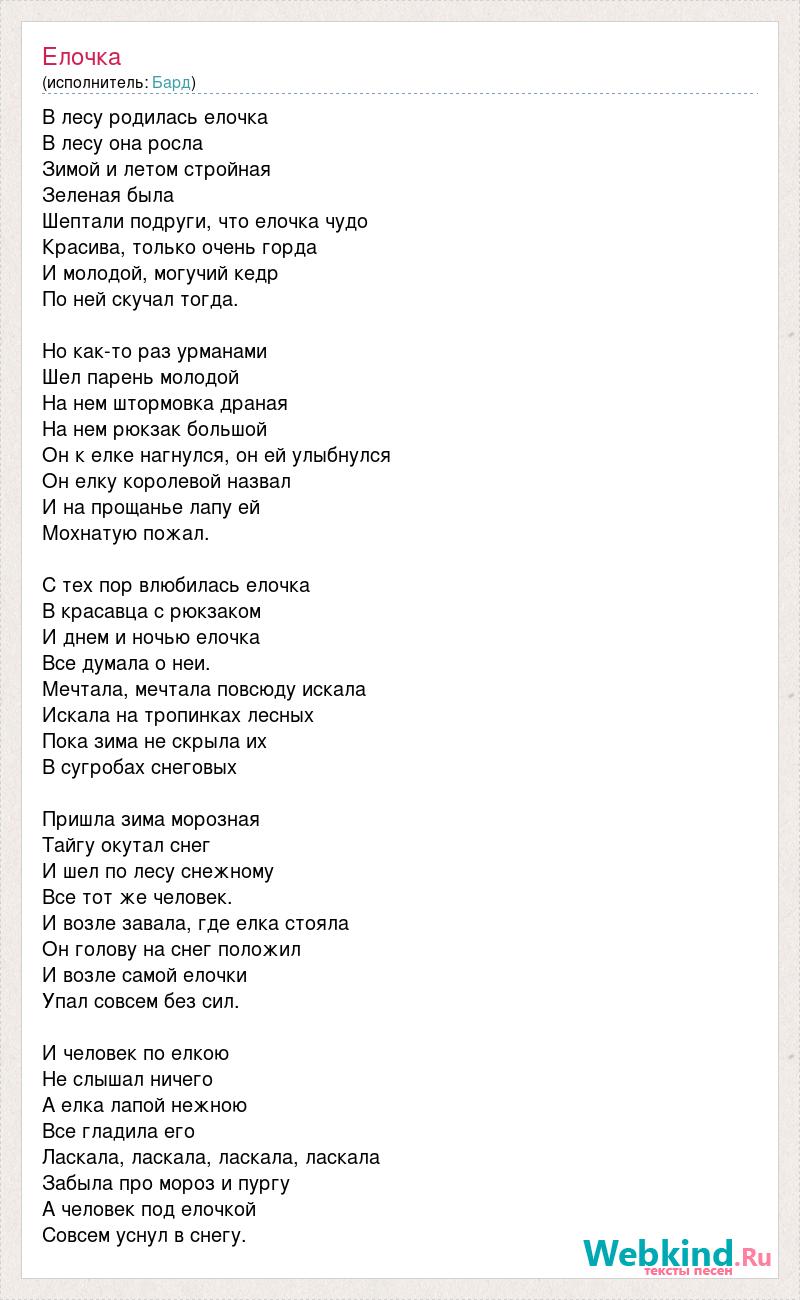 Елочка
(исполнитель: Бард)

В лесу родилась елочка
В лесу она росла
Зимой и летом стройная
Зеленая была
Шептали подруги, что елочка чудо
Красива, только очень горда
И молодой, могучий кедр
По ней скучал тогда.

Но как-то раз урманами
Шел парень молодой
На нем штормовка драная
На нем рюкзак большой
Он к елке нагнулся, он ей улыбнулся
Он елку королевой назвал
И на прощанье лапу ей
Мохнатую пожал.

С тех пор влюбилась елочка
В красавца с рюкзаком
И днем и ночью елочка
Все думала о неи.
Мечтала, мечтала повсюду искала
Искала на тропинках лесных
Пока зима не скрыла их
В сугробах снеговых

Пришла зима морозная
Тайгу окутал снег
И шел по лесу снежному
Все тот же человек.
И возле завала, где елка стояла
Он голову на снег положил
И возле самой елочки
Упал совсем без сил.

И человек по елкою
Не слышал ничего
А елка лапой нежною
Все гладила его
Ласкала, ласкала, ласкала, ласкала
Забыла про мороз и пургу
А человек под елочкой
Совсем уснул в снегу.

Webkind.Ru
тексты песен